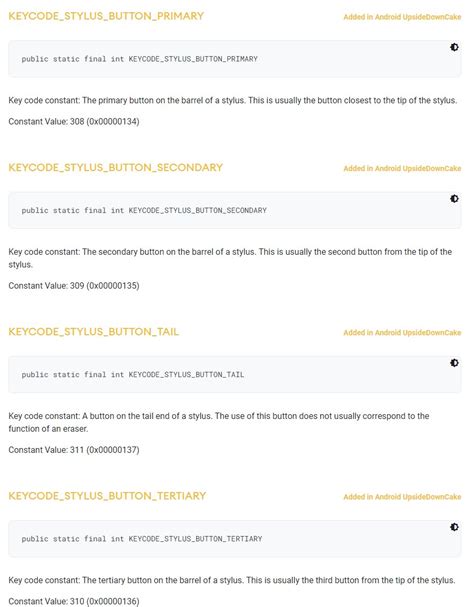 KEYCODE_STYLUS_BUTTON_PRIMARY

Added in Android UpsideDownCake

public static final int KEYCODE_STYLUS_BUTTON_PRIMARY

Key code constant: The primary button on the barrel of a stylus. This is usually the button closest to the tip of the stylus.

Constant Value: 308 (0x00000134)

KEYCODE_STYLUS_BUTTON_SECONDARY

Added in Android UpsideDownCake

public static final int KEYCODE_STYLUS_BUTTON_SECONDARY

Key code constant: The secondary button on the barrel of a stylus. This is usually the second button from the tip of the stylus.

Constant Value: 309 (0x00000135)

KEYCODE_STYLUS_BUTTON_TAIL

Added in Android UpsideDownCake

public static final int KEYCODE_STYLUS_BUTTON_TAIL

Key code constant: A button on the tail end of a stylus. The use of this button does not usually correspond to the function of an eraser.

Constant Value: 311 (0x00000137)

KEYCODE_STYLUS_BUTTON_TERTIARY

Added in Android UpsideDownCake

public static final int KEYCODE_STYLUS_BUTTON_TERTIARY

Key code constant: The tertiary button on the barrel of a stylus. This is usually the third button from the tip of the stylus.

Constant Value: 310 (0x00000136)